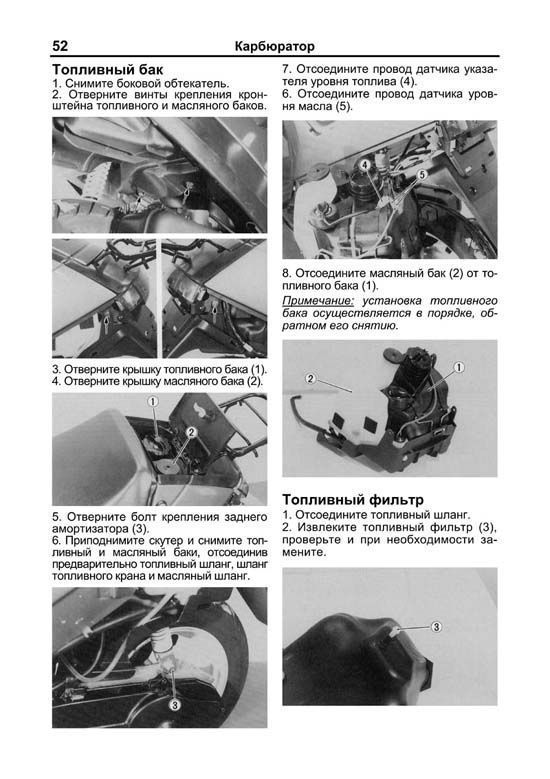 52 Карбюратор

Топливный бак
1. Снимите боковой обтекатель.
2. Отверните винты крепления кронштейна топливного и масляного баков.

3. Отверните крышку топливного бака (1).
4. Отверните крышку масляного бака (2).

1
2

5. Отверните болт крепления заднего амортизатора (3).
6. Приподнимите скутер и снимите топливный и масляный баки, отсоединив предварительно топливный шланг, шланг топливного крана и масляный шланг.

3

7. Отсоедините провод датчика указателя уровня топлива (4).
6. Отсоедините провод датчика уровня масла (5).

4
5

8. Отсоедините масляный бак (2) от топливного бака (1).
Примечание: установка топливного бака осуществляется в порядке, обратном его снятию.

2
1

Топливный фильтр
1. Отсоедините топливный шланг.
2. Извлеките топливный фильтр (3), проверьте и при необходимости замените.

3